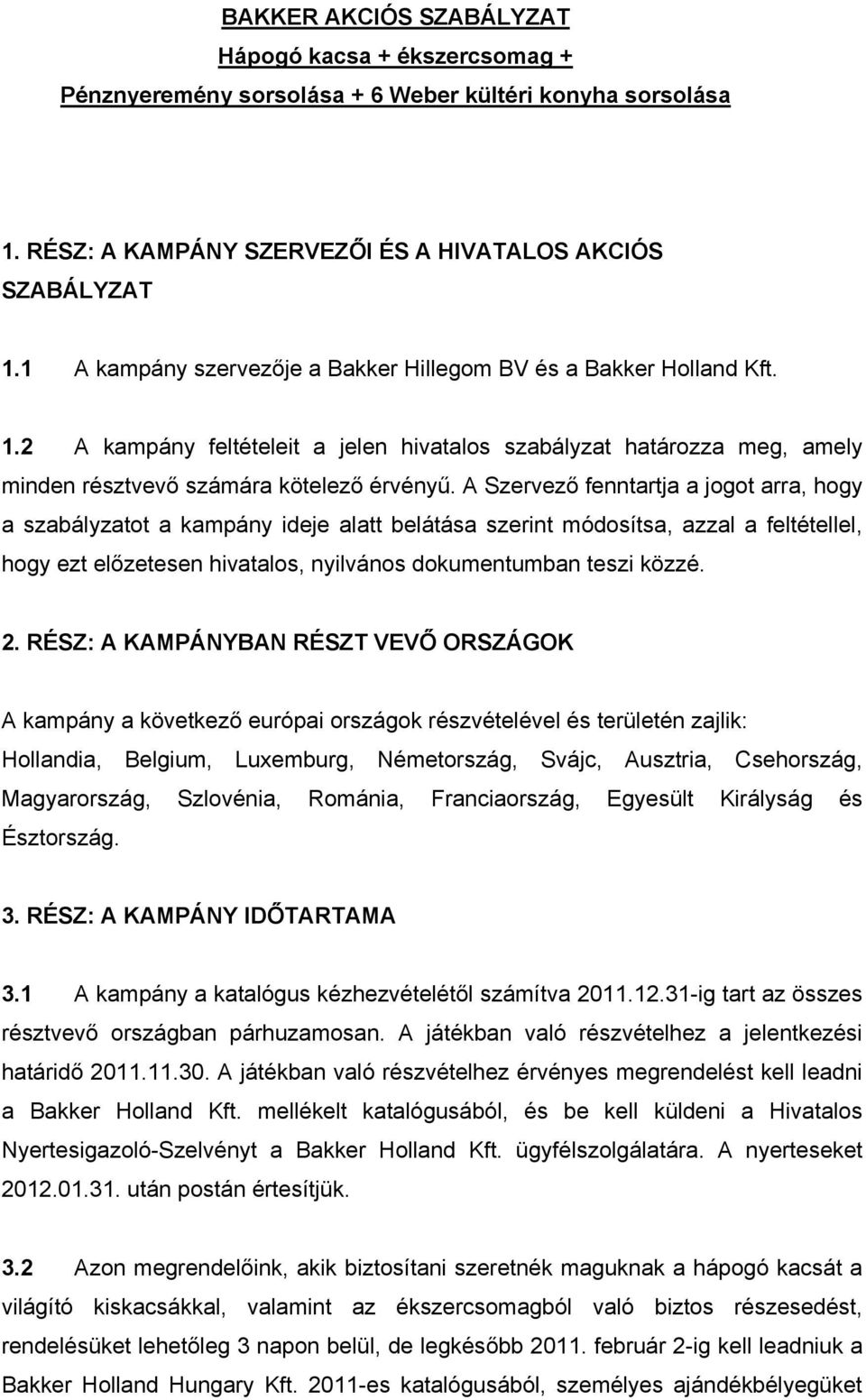 BAKKER AKCIÓS SZABÁLYZAT
Hápogó kacsa + ékszercsomag +
Pénznyeremény sorsolása + 6 Weber kültéri konyha sorsolása

1. RÉSZ: A KAMPÁNY SZERVEZŐI ÉS A HIVATALOS AKCIÓS SZABÁLYZAT

1.1 A kampány szervezője a Bakker Hillegom BV és a Bakker Holland Kft.

1.2 A kampány feltételeit a jelen hivatalos szabályzat határozza meg, amely minden résztvevő számára kötelező érvényű. A Szervező fenntartja a jogot arra, hogy a szabályzatot a kampány ideje alatt belátása szerint módosítsa, azzal a feltétellel, hogy ezt előzetesen hivatalos, nyilvános dokumentumban teszi közzé.

2. RÉSZ: A KAMPÁNYBAN RÉSZT VEVŐ ORSZÁGOK

A kampány a következő európai országok részvételével és területén zajlik: Hollandia, Belgium, Luxemburg, Németország, Svájc, Ausztria, Csehország, Magyarország, Szlovénia, Románia, Franciaország, Egyesült Királyság és Észtország.

3. RÉSZ: A KAMPÁNY IDŐTARTAMA

3.1 A kampány a katalógus kézhezvételétől számítva 2011.12.31-ig tart az összes résztvevő országban párhuzamosan. A játékban való részvételhez a jelentkezési határidő 2011.11.30. A játékban való részvételhez érvényes megrendelést kell leadni a Bakker Holland Kft. mellékelt katalógusából, és be kell küldeni a Hivatalos Nyertesigazoló-Szelvényt a Bakker Holland Kft. ügyfélszolgálatára. A nyerteseket 2012.01.31. után postán értesítjük.

3.2 Azon megrendelőink, akik biztosítani szeretnék maguknak a hápogó kacsát a világító kiskacsákkal, valamint az ékszercsomagból való biztos részesedést, rendelésüket lehetőleg 3 napon belül, de legkésőbb 2011. február 2-ig kell leadniuk a Bakker Holland Hungary Kft. 2011-es katalógusából, személyes ajándékbélyegüket